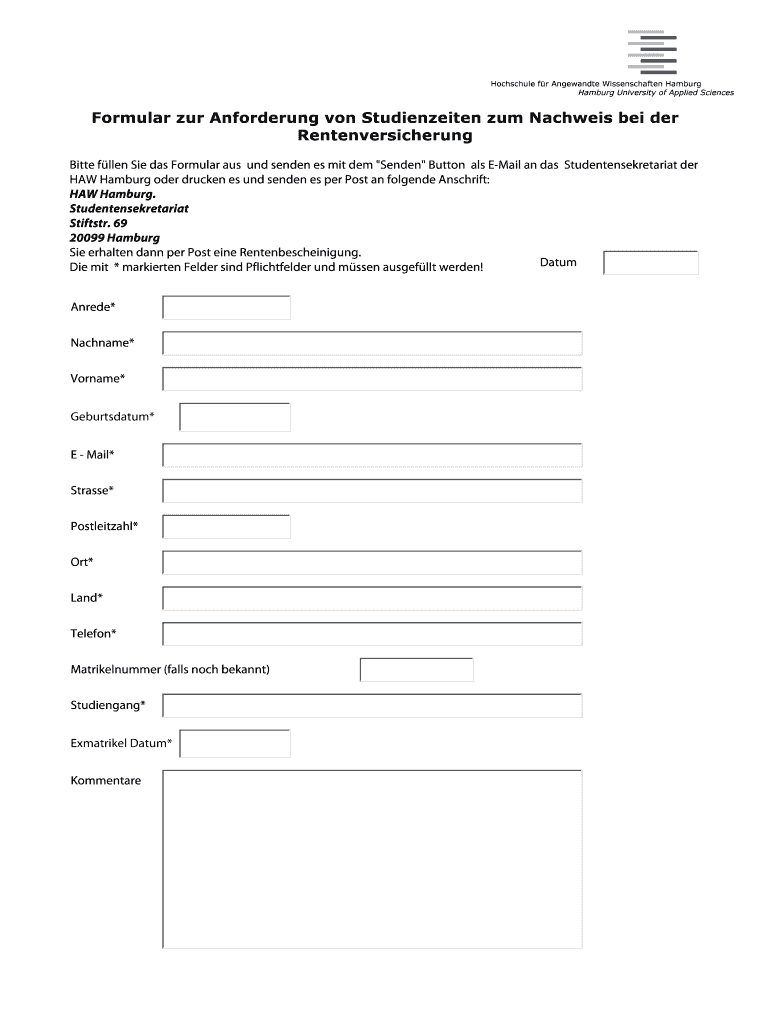 Hochschule für Angewandte Wissenschaften Hamburg
Hamburg University of Applied Sciences

Formular zur Anforderung von Studienzeiten zum Nachweis bei der Rentenversicherung

Bitte füllen Sie das Formular aus und senden es mit dem "Senden" Button als E-Mail an das Studentensekretariat der HAW Hamburg oder drucken es und senden es per Post an folgende Anschrift:
HAW Hamburg.
Studentensekretariat
Stiftstr. 69
20099 Hamburg
Sie erhalten dann per Post eine Rentenbescheinigung.
Die mit * markierten Felder sind Pflichtfelder und müssen ausgefüllt werden!

Datum

Anrede*

Nachname*

Vorname*

Geburtsdatum*

E - Mail*

Strasse*

Postleitzahl*

Ort*

Land*

Telefon*

Matrikelnummer (falls noch bekannt)

Studiengang*

Exmatrikel Datum*

Kommentare